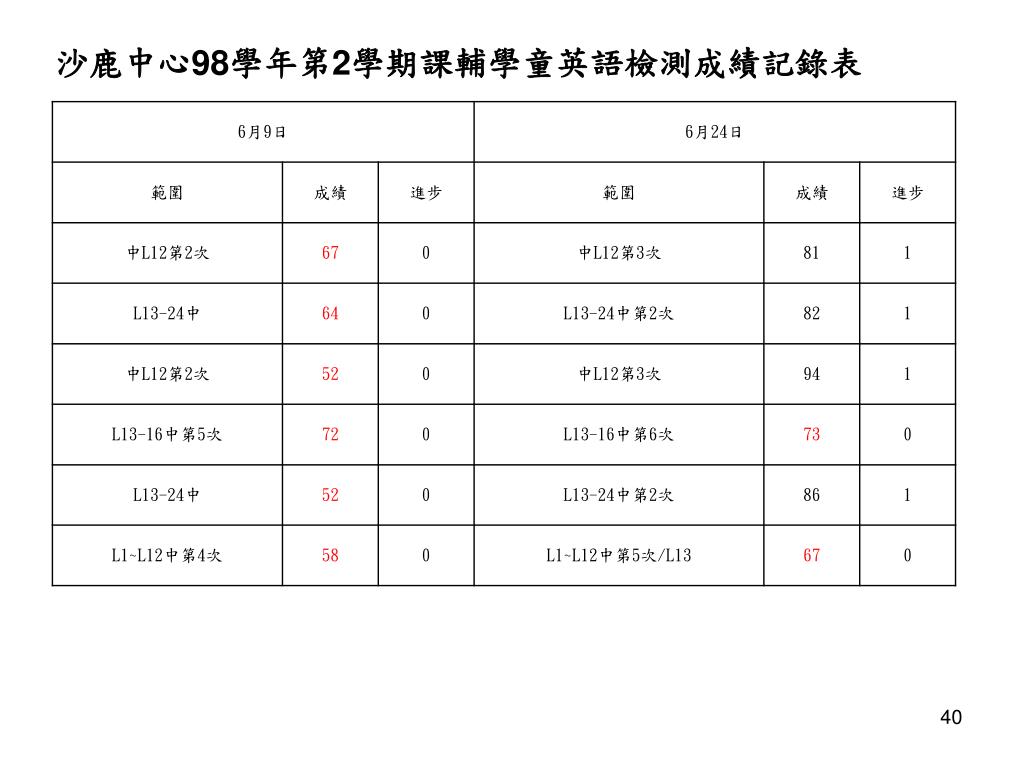 沙鹿中心98學年第2學期課輔學童英語檢測成績記錄表

| 6月9日 | | | 6月24日 | | |
|---|---|---|---|---|---|
| 範圍 | 成績 | 進步 | 範圍 | 成績 | 進步 |
| 中L12第2次 | 67 | 0 | 中L12第3次 | 81 | 1 |
| L13-24中 | 64 | 0 | L13-24中第2次 | 82 | 1 |
| 中L12第2次 | 52 | 0 | 中L12第3次 | 94 | 1 |
| L13-16中第5次 | 72 | 0 | L13-16中第6次 | 73 | 0 |
| L13-24中 | 52 | 0 | L13-24中第2次 | 86 | 1 |
| L1~L12中第4次 | 58 | 0 | L1~L12中第5次/L13 | 67 | 0 |

40